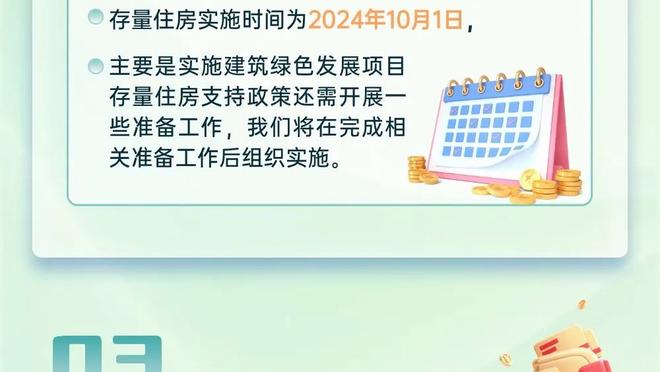 存量住房实施时间为2024年10月1日，

主要是实施建筑绿色发展项目存量住房支持政策还需开展一些准备工作，我们将在完成相关准备工作后组织实施。

03